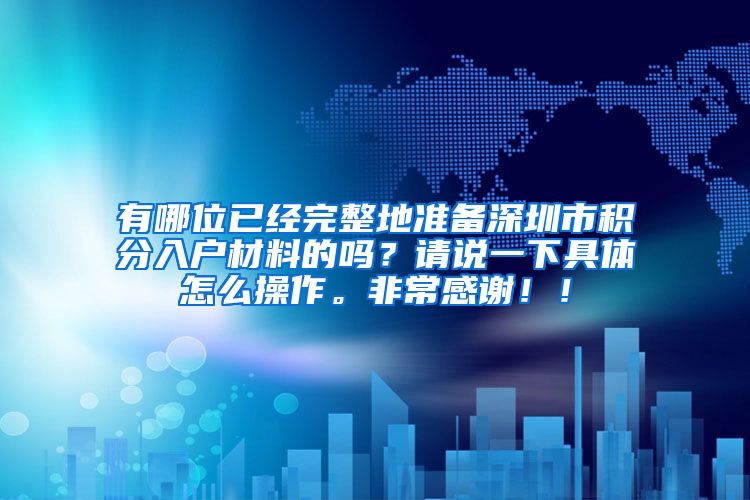 有哪位已经完整地准备深圳市积分入户材料的吗？请说一下具体怎么操作。非常感谢！！